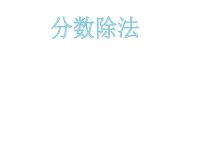 分数除法